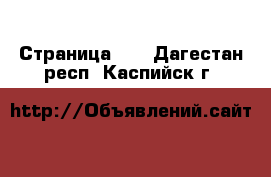 Страница  Дагестан респ Каспийск г

http://Объявлений.сайт